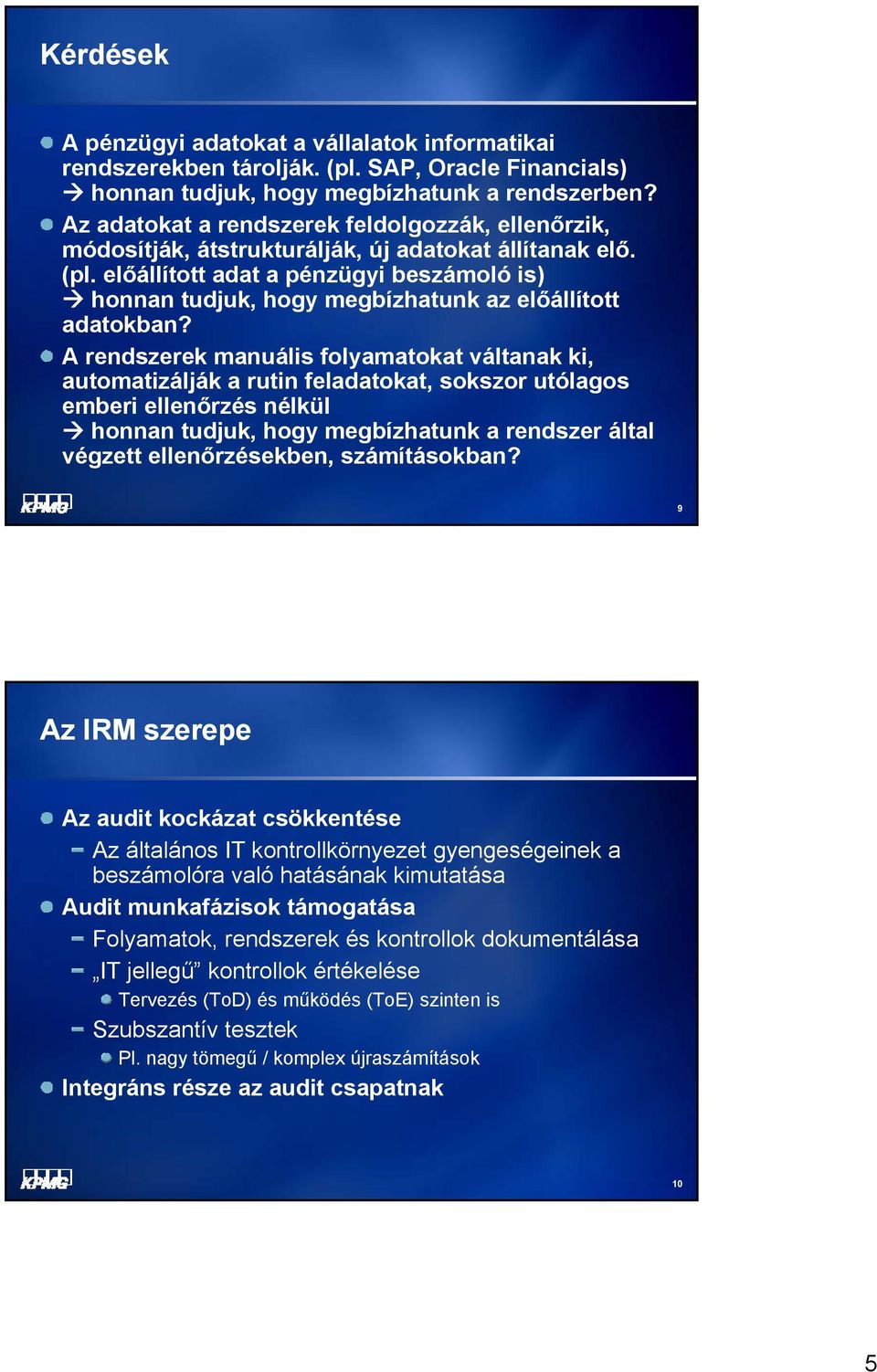 Kérdések

A pénzügyi adatokat a vállalatok informatikai rendszerekben tárolják. (pl. SAP, Oracle Financials) → honnan tudjuk, hogy megbízhatunk a rendszerben?

Az adatokat a rendszerek feldolgozzák, ellenőrzik, módosítják, átstrukturálják, új adatokat állítanak elő. (pl. előállított adat a pénzügyi beszámoló is) → honnan tudjuk, hogy megbízhatunk az előállított adatokban?

A rendszerek manuális folyamatokat váltanak ki, automatizálják a rutin feladatokat, sokszor utólagos emberi ellenőrzés nélkül → honnan tudjuk, hogy megbízhatunk a rendszer által végzett ellenőrzésekben, számításokban?

KPMG

9

Az IRM szerepe

Az audit kockázat csökkentése

– Az általános IT kontrollkörnyezet gyengeségeinek a beszámolóra való hatásának kimutatása

Audit munkafázisok támogatása

– Folyamatok, rendszerek és kontrollok dokumentálása

– „IT jellegű” kontrollok értékelése

Tervezés (ToD) és működés (ToE) szinten is

– Szubszantív tesztek

Pl. nagy tömegű / komplex újraszámítások

Integráns része az audit csapatnak

KPMG

10

5